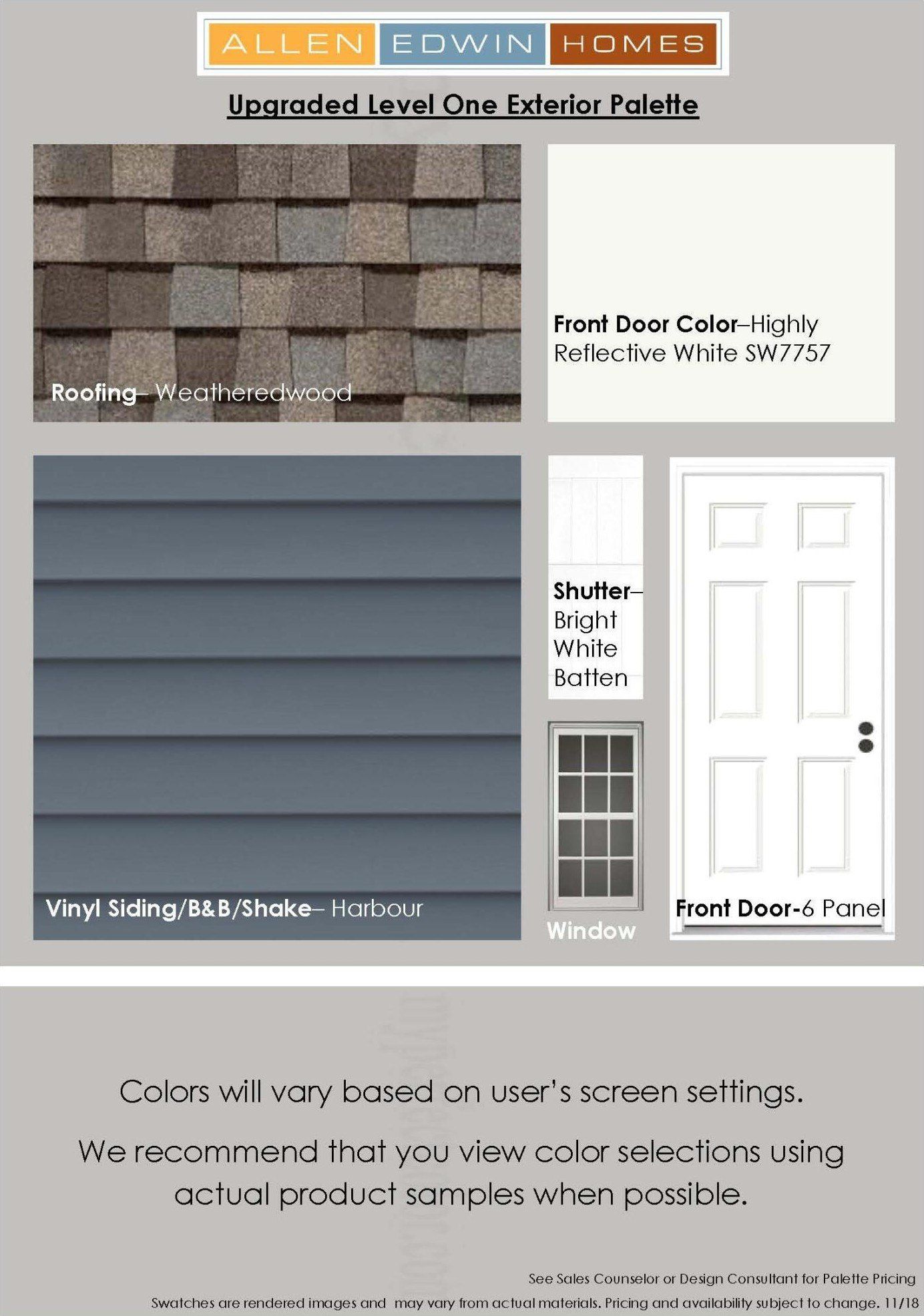 ALLEN EDWIN HOMES

Upgraded Level One Exterior Palette

Roofing– Weatheredwood

Front Door Color–Highly Reflective White SW7757

Vinyl Siding/B&B/Shake– Harbour

Shutter– Bright White Batten

Window

Front Door-6 Panel

Colors will vary based on user's screen settings.

We recommend that you view color selections using actual product samples when possible.

See Sales Counselor or Design Consultant for Palette Pricing

Swatches are rendered images and may vary from actual materials. Pricing and availability subject to change. 11/18